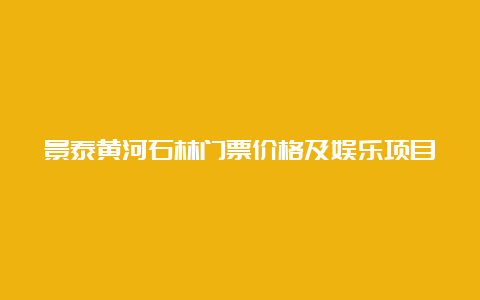 景泰黄河石林门票价格及娱乐项目